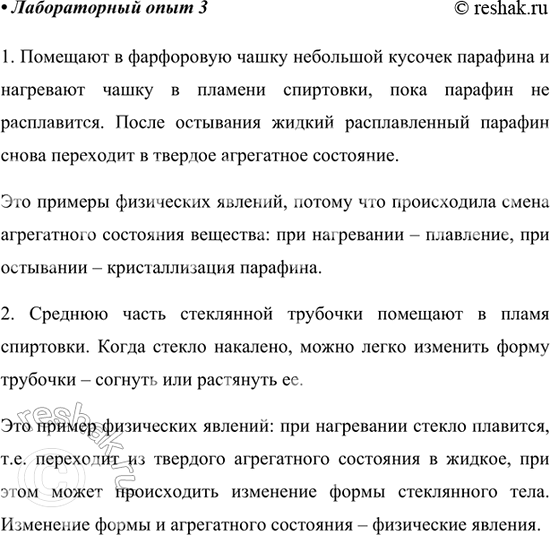 • Лабораторный опыт 3 © reshak.ru

1. Помещают в фарфоровую чашку небольшой кусочек парафина и нагревают чашку в пламени спиртовки, пока парафин не расплавится. После остывания жидкий расплавленный парафин снова переходит в твердое агрегатное состояние.

Это примеры физических явлений, потому что происходила смена агрегатного состояния вещества: при нагревании – плавление, при остывании – кристаллизация парафина.

2. Среднюю часть стеклянной трубочки помещают в пламя спиртовки. Когда стекло накалено, можно легко изменить форму трубочки – согнуть или растянуть ее.

Это пример физических явлений: при нагревании стекло плавится, т.е. переходит из твердого агрегатного состояния в жидкое, при этом может происходить изменение формы стеклянного тела. Изменение формы и агрегатного состояния – физические явления.

© reshak.ru